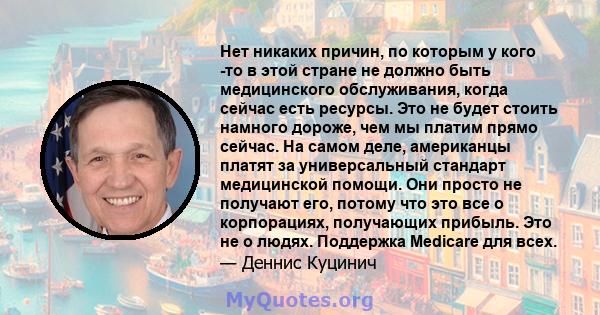 Нет никаких причин, по которым у кого -то в этой стране не должно быть медицинского обслуживания, когда сейчас есть ресурсы. Это не будет стоить намного дороже, чем мы платим прямо сейчас. На самом деле, американцы платят за универсальный стандарт медицинской помощи. Они просто не получают его, потому что это все о корпорациях, получающих прибыль. Это не о людях. Поддержка Medicare для всех.
— Деннис Куцинич

MyQuotes.org